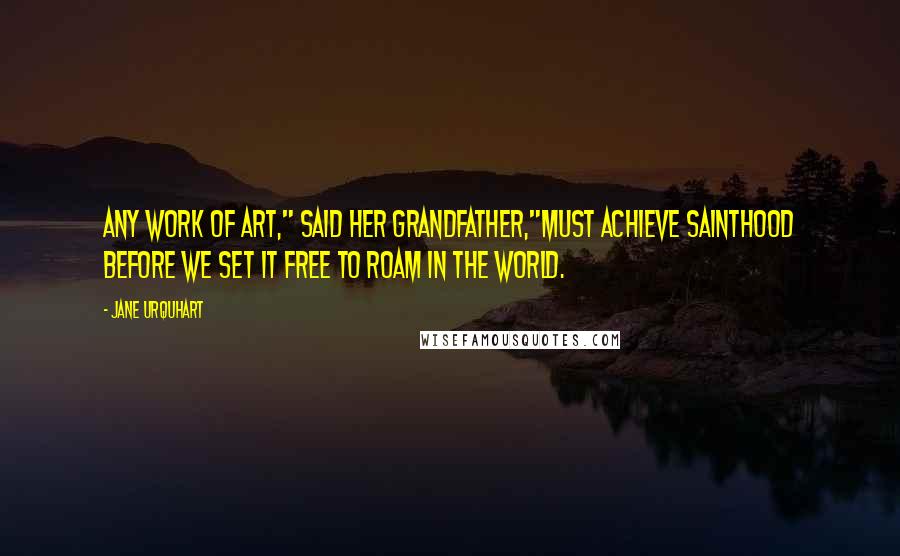 ANY WORK OF ART," SAID HER GRANDFATHER,"MUST ACHIEVE SAINTHOOD BEFORE WE SET IT FREE TO ROAM IN THE WORLD.

- JANE URQUHART

WISEFAMOUSQUOTES.COM